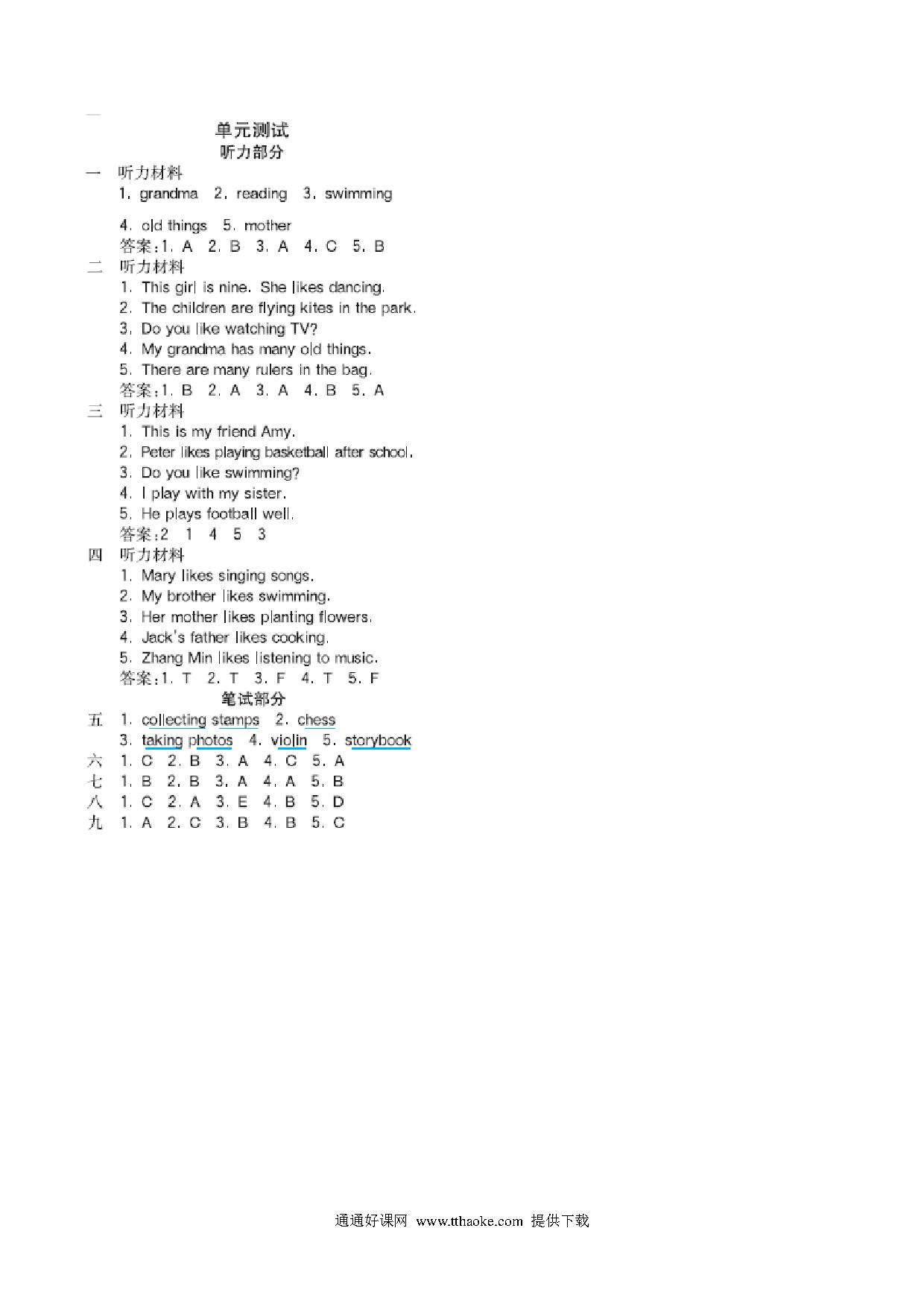 单元测试
听力部分

一 听力材料
1. grandma 2. reading 3. swimming
4. old things 5. mother
答案:1. A 2. B 3. A 4. C 5. B

二 听力材料
1. This girl is nine. She likes dancing.
2. The children are flying kites in the park.
3. Do you like watching TV?
4. My grandma has many old things.
5. There are many rulers in the bag.
答案:1. B 2. A 3. A 4. B 5. A

三 听力材料
1. This is my friend Amy.
2. Peter likes playing basketball after school.
3. Do you like swimming?
4. I play with my sister.
5. He plays football well.
答案:2 1 4 5 3

四 听力材料
1. Mary likes singing songs.
2. My brother likes swimming.
3. Her mother likes planting flowers.
4. Jack's father likes cooking.
5. Zhang Min likes listening to music.
答案:1. T 2. T 3. F 4. T 5. F

笔试部分

五 1. collecting stamps 2. chess
3. taking photos 4. violin 5. storybook
六 1. C 2. B 3. A 4. C 5. A
七 1. B 2. B 3. A 4. A 5. B
八 1. C 2. A 3. E 4. B 5. D
九 1. A 2. C 3. B 4. B 5. C

通通好课网 www.tthaoke.com 提供下载